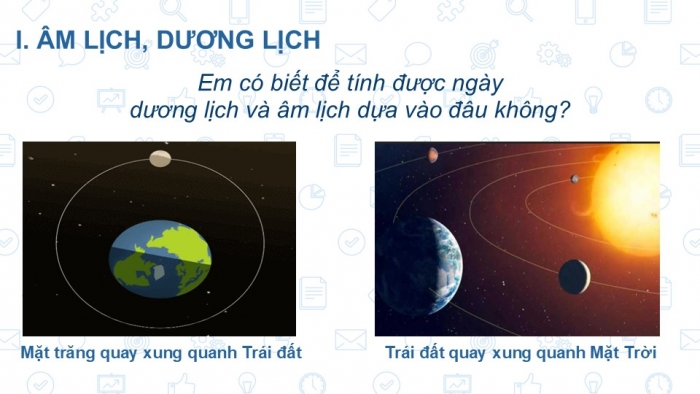 I. ÂM LỊCH, DƯƠNG LỊCH

Em có biết để tính được ngày dương lịch và âm lịch dựa vào đâu không?

Mặt trăng quay xung quanh Trái đất

Trái đất quay xung quanh Mặt Trời